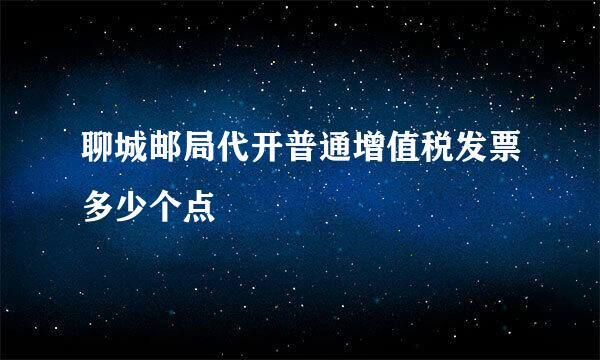 聊城邮局代开普通增值税发票多少个点